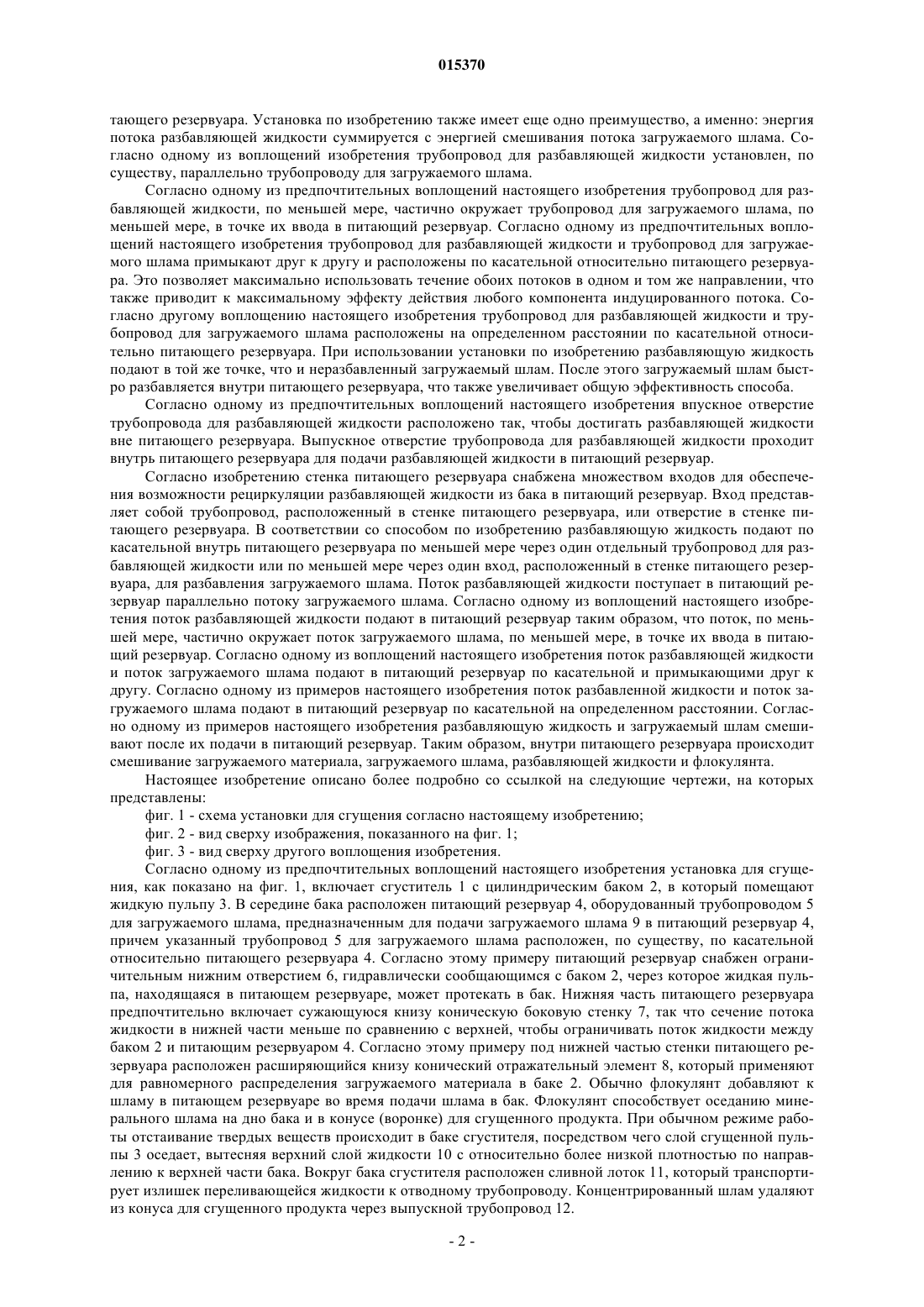 015370

тающего резервуара. Установка по изобретению также имеет еще одно преимущество, а именно: энергия потока разбавляющей жидкости суммируется с энергией смешивания потока загружаемого шлама. Согласно одному из воплощений изобретения трубопровод для разбавляющей жидкости установлен, по существу, параллельно трубопроводу для загружаемого шлама.

Согласно одному из предпочтительных воплощений настоящего изобретения трубопровод для разбавляющей жидкости, по меньшей мере, частично окружает трубопровод для загружаемого шлама, по меньшей мере, в точке их ввода в питающий резервуар. Согласно одному из предпочтительных воплощений настоящего изобретения трубопровод для разбавляющей жидкости и трубопровод для загружаемого шлама примыкают друг к другу и расположены по касательной относительно питающего резервуара. Это позволяет максимально использовать течение обоих потоков в одном и том же направлении, что также приводит к максимальному эффекту действия любого компонента индуцированного потока. Согласно другому воплощению настоящего изобретения трубопровод для разбавляющей жидкости и трубопровод для загружаемого шлама расположены на определенном расстоянии по касательной относительно питающего резервуара. При использовании установки по изобретению разбавляющую жидкость подают в той же точке, что и неразбавленный загружаемый шлам. После этого загружаемый шлам быстро разбавляется внутри питающего резервуара, что также увеличивает общую эффективность способа.

Согласно одному из предпочтительных воплощений настоящего изобретения впускное отверстие трубопровода для разбавляющей жидкости расположено так, чтобы достигать разбавляющей жидкости вне питающего резервуара. Выпускное отверстие трубопровода для разбавляющей жидкости проходит внутрь питающего резервуара для подачи разбавляющей жидкости в питающий резервуар.

Согласно изобретению стенка питающего резервуара снабжена множеством входов для обеспечения возможности рециркуляции разбавляющей жидкости из бака в питающий резервуар. Вход представляет собой трубопровод, расположенный в стенке питающего резервуара, или отверстие в стенке питающего резервуара. В соответствии со способом по изобретению разбавляющую жидкость подают по касательной внутрь питающего резервуара по меньшей мере через один отдельный трубопровод для разбавляющей жидкости или по меньшей мере через один вход, расположенный в стенке питающего резервуара, для разбавления загружаемого шлама. Поток разбавляющей жидкости поступает в питающий резервуар параллельно потоку загружаемого шлама. Согласно одному из воплощений настоящего изобретения поток разбавляющей жидкости подают в питающий резервуар таким образом, что поток, по меньшей мере, частично окружает поток загружаемого шлама, по меньшей мере, в точке их ввода в питающий резервуар. Согласно одному из воплощений настоящего изобретения поток разбавляющей жидкости и поток загружаемого шлама подают в питающий резервуар по касательной и примыкающими друг к другу. Согласно одному из примеров настоящего изобретения поток разбавленной жидкости и поток загружаемого шлама подают в питающий резервуар по касательной на определенном расстоянии. Согласно одному из примеров настоящего изобретения разбавляющую жидкость и загружаемый шлам смешивают после их подачи в питающий резервуар. Таким образом, внутри питающего резервуара происходит смешивание загружаемого материала, загружаемого шлама, разбавляющей жидкости и флокулянта.

Настоящее изобретение описано более подробно со ссылкой на следующие чертежи, на которых представлены:

фиг. 1 - схема установки для сгущения согласно настоящему изобретению;

фиг. 2 - вид сверху изображения, показанного на фиг. 1;

фиг. 3 - вид сверху другого воплощения изобретения.

Согласно одному из предпочтительных воплощений настоящего изобретения установка для сгущения, как показано на фиг. 1, включает сгуститель 1 с цилиндрическим баком 2, в который помещают жидкую пульпу 3. В середине бака расположен питающий резервуар 4, оборудованный трубопроводом 5 для загружаемого шлама, предназначенным для подачи загружаемого шлама 9 в питающий резервуар 4, причем указанный трубопровод 5 для загружаемого шлама расположен, по существу, по касательной относительно питающего резервуара 4. Согласно этому примеру питающий резервуар снабжен ограничительным нижним отверстием 6, гидравлически сообщающимся с баком 2, через которое жидкая пульпа, находящаяся в питающем резервуаре, может протекать в бак. Нижняя часть питающего резервуара предпочтительно включает сужающуюся книзу коническую боковую стенку 7, так что сечение потока жидкости в нижней части меньше по сравнению с верхней, чтобы ограничивать поток жидкости между баком 2 и питающим резервуаром 4. Согласно этому примеру под нижней частью стенки питающего резервуара расположен расширяющийся книзу конический отражательный элемент 8, который применяют для равномерного распределения загружаемого материала в баке 2. Обычно флокулянт добавляют к шламу в питающем резервуаре во время подачи шлама в бак. Флокулянт способствует оседанию минерального шлама на дно бака и в конусе (воронке) для сгущенного продукта. При обычном режиме работы отстаивание твердых веществ происходит в баке сгустителя, посредством чего слой сгущенной пульпы 3 оседает, вытесняя верхний слой жидкости 10 с относительно более низкой плотностью по направлению к верхней части бака. Вокруг бака сгустителя расположен сливной лоток 11, который транспортирует излишек переливающейся жидкости к отводному трубопроводу. Концентрированный шлам удаляют из конуса для сгущенного продукта через выпускной трубопровод 12.

- 2 -